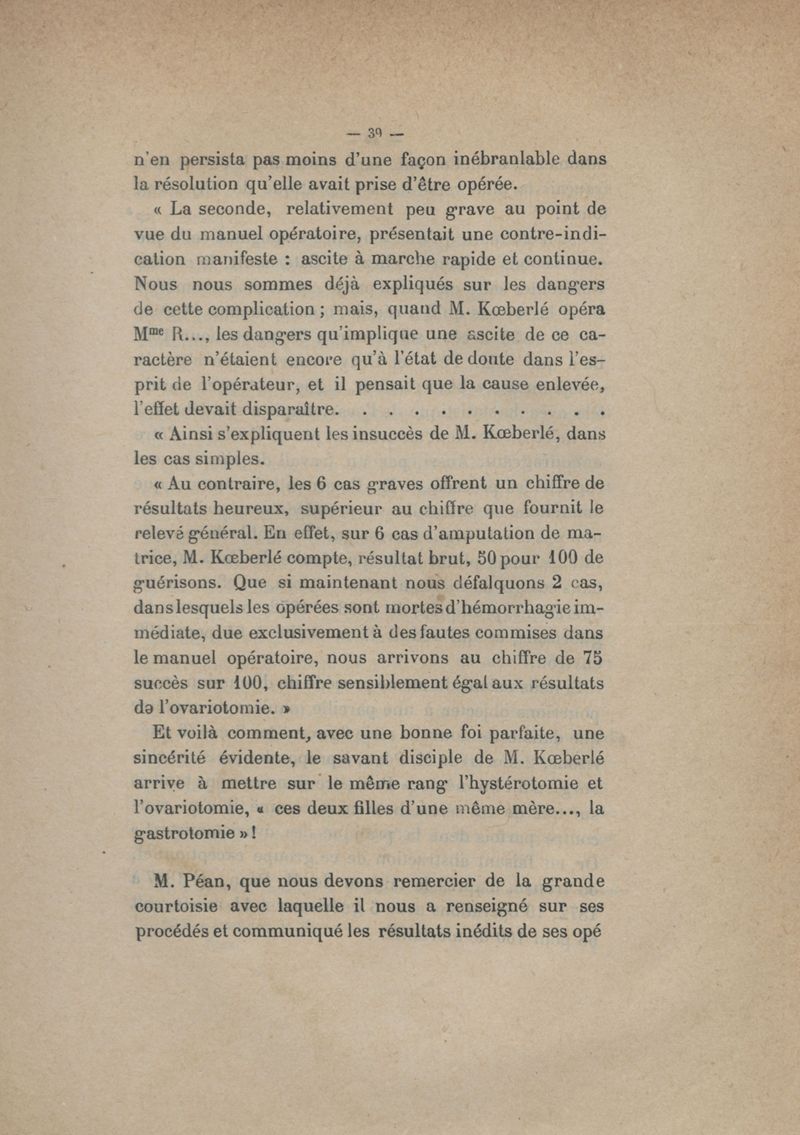 — 39 —

n'en persista pas moins d'une façon inébranlable dans la résolution qu'elle avait prise d'être opérée.

« La seconde, relativement peu grave au point de vue du manuel opératoire, présentait une contre-indication manifeste : ascite à marche rapide et continue. Nous nous sommes déjà expliqués sur les dangers de cette complication ; mais, quand M. Kœberlé opéra M$^{me}$ R..., les dangers qu'implique une ascite de ce caractère n'étaient encore qu'à l'état de doute dans l'esprit de l'opérateur, et il pensait que la cause enlevée, l'effet devait disparaître. . . . . . . . . . . . .

« Ainsi s'expliquent les insuccès de M. Kœberlé, dans les cas simples.

« Au contraire, les 6 cas graves offrent un chiffre de résultats heureux, supérieur au chiffre que fournit le relevé général. En effet, sur 6 cas d'amputation de matrice, M. Kœberlé compte, résultat brut, 50 pour 100 de guérisons. Que si maintenant nous défalquons 2 cas, dans lesquels les opérées sont mortes d'hémorrhagie immédiate, due exclusivement à des fautes commises dans le manuel opératoire, nous arrivons au chiffre de 75 succès sur 100, chiffre sensiblement égal aux résultats de l'ovariotomie. »

Et voilà comment, avec une bonne foi parfaite, une sincérité évidente, le savant disciple de M. Kœberlé arrive à mettre sur le même rang l'hystérotomie et l'ovariotomie, « ces deux filles d'une même mère..., la gastrotomie » !

M. Péan, que nous devons remercier de la grande courtoisie avec laquelle il nous a renseigné sur ses procédés et communiqué les résultats inédits de ses opé